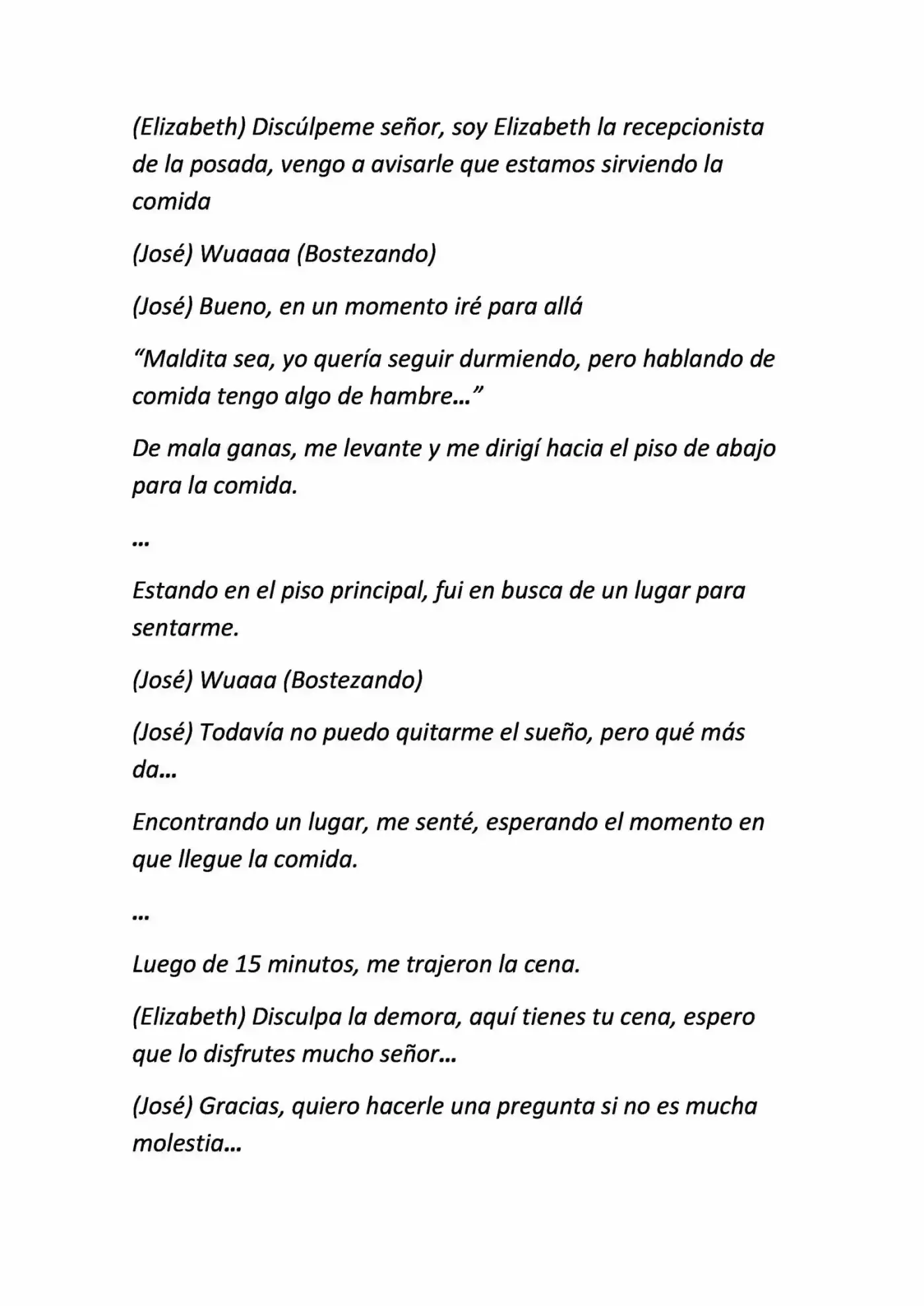 (Elizabeth) Discúlpeme señor, soy Elizabeth la recepcionista de la posada, vengo a avisarle que estamos sirviendo la comida

(José) Wuaaaa (Bostezando)

(José) Bueno, en un momento iré para allá

"Maldita sea, yo quería seguir durmiendo, pero hablando de comida tengo algo de hambre..."

De mala ganas, me levante y me dirigí hacia el piso de abajo para la comida.

...

Estando en el piso principal, fui en busca de un lugar para sentarme.

(José) Wuaaa (Bostezando)

(José) Todavía no puedo quitarme el sueño, pero qué más da...

Encontrando un lugar, me senté, esperando el momento en que llegue la comida.

...

Luego de 15 minutos, me trajeron la cena.

(Elizabeth) Disculpa la demora, aquí tienes tu cena, espero que lo disfrutes mucho señor...

(José) Gracias, quiero hacerle una pregunta si no es mucha molestia...